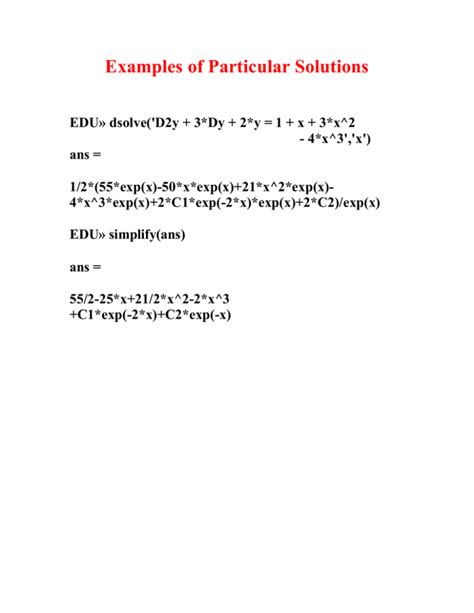 Examples of Particular Solutions

EDU» dsolve('D2y + 3*Dy + 2*y = 1 + x + 3*x^2 - 4*x^3','x')
ans =

1/2*(55*exp(x)-50*x*exp(x)+21*x^2*exp(x)-4*x^3*exp(x)+2*C1*exp(-2*x)*exp(x)+2*C2)/exp(x)

EDU» simplify(ans)

ans =

55/2-25*x+21/2*x^2-2*x^3
+C1*exp(-2*x)+C2*exp(-x)